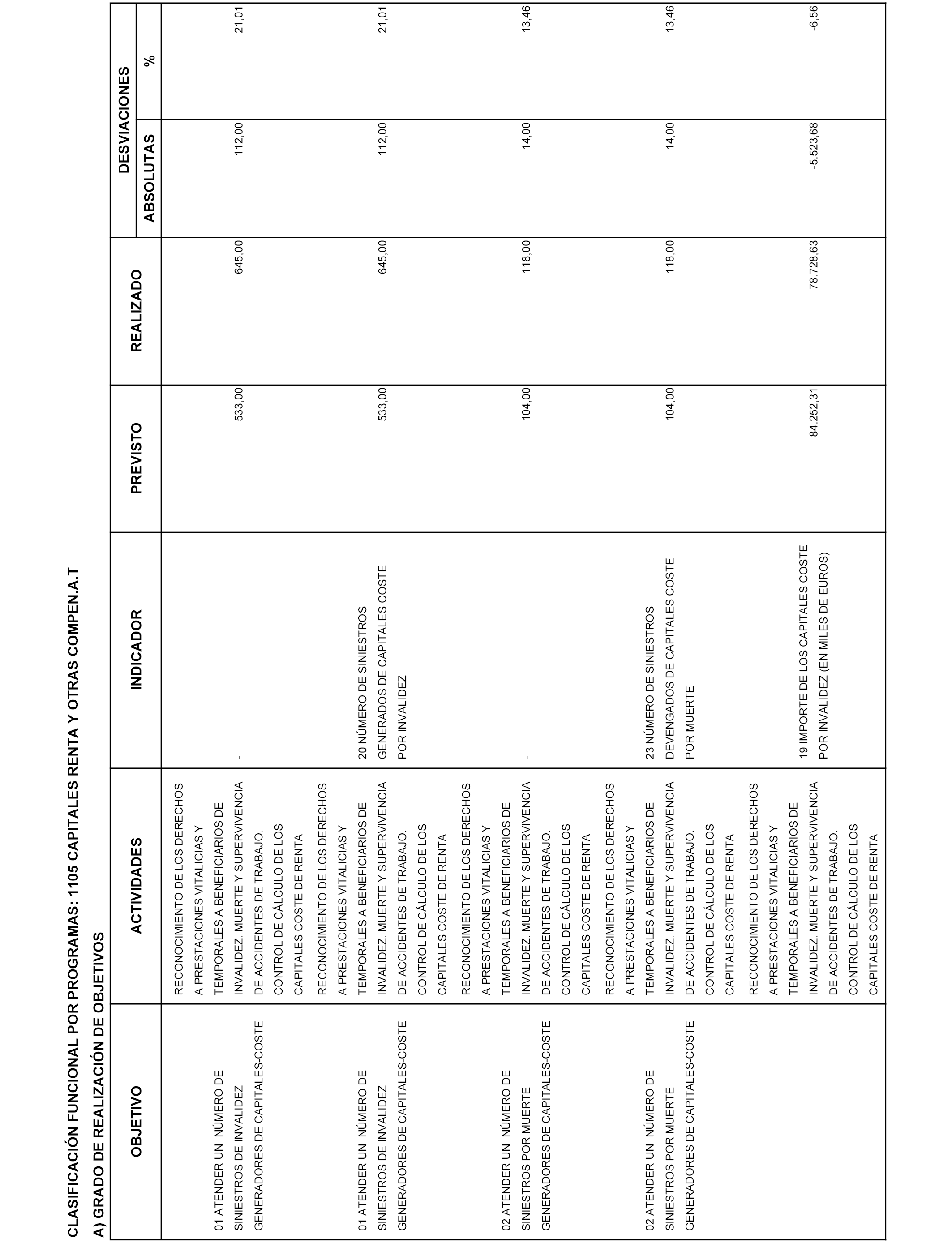 CLASIFICACIÓN FUNCIONAL POR PROGRAMAS: 1105 CAPITALES RENTA Y OTRAS COMPEN.A.T

A) GRADO DE REALIZACIÓN DE OBJETIVOS

| OBJETIVO | ACTIVIDADES | INDICADOR | PREVISTO | REALIZADO | DESVIACIONES ABSOLUTAS | DESVIACIONES % |
|---|---|---|---|---|---|---|
| 01 ATENDER UN NÚMERO DE SINIESTROS DE INVALIDEZ GENERADORES DE CAPITALES-COSTE | RECONOCIMIENTO DE LOS DERECHOS A PRESTACIONES VITALICIAS Y TEMPORALES A BENEFICIARIOS DE INVALIDEZ. MUERTE Y SUPERVIVENCIA DE ACCIDENTES DE TRABAJO. CONTROL DE CÁLCULO DE LOS CAPITALES COSTE DE RENTA | - | 533,00 | 645,00 | 112,00 | 21,01 |
| 01 ATENDER UN NÚMERO DE SINIESTROS DE INVALIDEZ GENERADORES DE CAPITALES-COSTE | RECONOCIMIENTO DE LOS DERECHOS A PRESTACIONES VITALICIAS Y TEMPORALES A BENEFICIARIOS DE INVALIDEZ. MUERTE Y SUPERVIVENCIA DE ACCIDENTES DE TRABAJO. CONTROL DE CÁLCULO DE LOS CAPITALES COSTE DE RENTA | 20 NÚMERO DE SINIESTROS GENERADOS DE CAPITALES COSTE POR INVALIDEZ | 533,00 | 645,00 | 112,00 | 21,01 |
| 02 ATENDER UN NÚMERO DE SINIESTROS POR MUERTE GENERADORES DE CAPITALES-COSTE | RECONOCIMIENTO DE LOS DERECHOS A PRESTACIONES VITALICIAS Y TEMPORALES A BENEFICIARIOS DE INVALIDEZ. MUERTE Y SUPERVIVENCIA DE ACCIDENTES DE TRABAJO. CONTROL DE CÁLCULO DE LOS CAPITALES COSTE DE RENTA | - | 104,00 | 118,00 | 14,00 | 13,46 |
| 02 ATENDER UN NÚMERO DE SINIESTROS POR MUERTE GENERADORES DE CAPITALES-COSTE | RECONOCIMIENTO DE LOS DERECHOS A PRESTACIONES VITALICIAS Y TEMPORALES A BENEFICIARIOS DE INVALIDEZ. MUERTE Y SUPERVIVENCIA DE ACCIDENTES DE TRABAJO. CONTROL DE CÁLCULO DE LOS CAPITALES COSTE DE RENTA | 23 NÚMERO DE SINIESTROS DEVENGADOS DE CAPITALES COSTE POR MUERTE | 104,00 | 118,00 | 14,00 | 13,46 |
| | RECONOCIMIENTO DE LOS DERECHOS A PRESTACIONES VITALICIAS Y TEMPORALES A BENEFICIARIOS DE INVALIDEZ. MUERTE Y SUPERVIVENCIA DE ACCIDENTES DE TRABAJO. CONTROL DE CÁLCULO DE LOS CAPITALES COSTE DE RENTA | 19 IMPORTE DE LOS CAPITALES COSTE POR INVALIDEZ (EN MILES DE EUROS) | 84.252,31 | 78.728,63 | -5.523,68 | -6,56 |